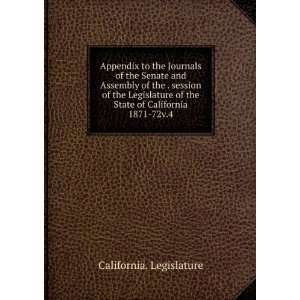 Appendix to the Journals of the Senate and Assembly of the . session of the Legislature of the State of California 1871-72v.4

California. Legislature